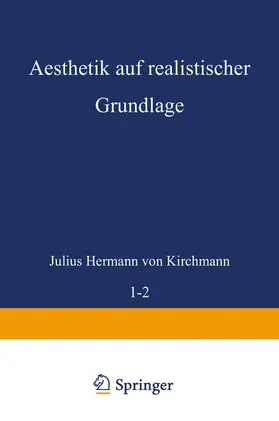 Aesthetik auf realistischer Grundlage

Julius Hermann von Kirchmann

1-2

Springer